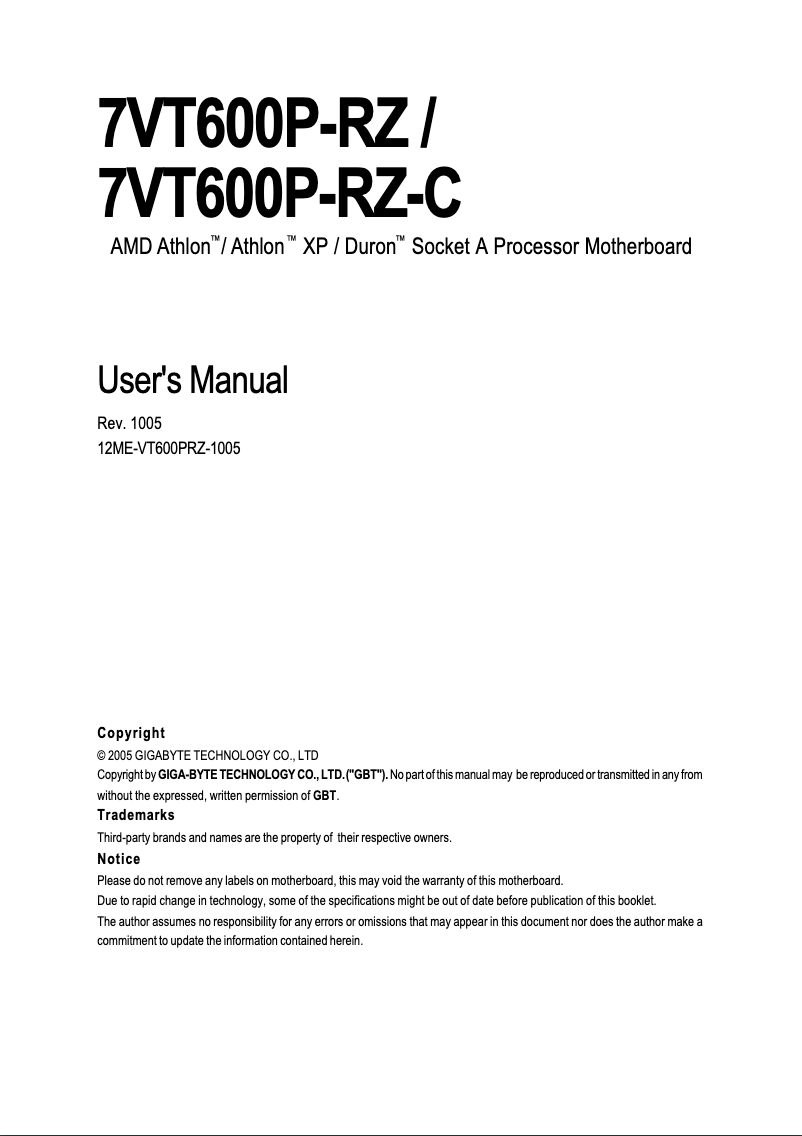 7VT600P-RZ /
7VT600P-RZ-C

AMD Athlon™/ Athlon™ XP / Duron™ Socket A Processor Motherboard

User's Manual

Rev. 1005
12ME-VT600PRZ-1005

Copyright
© 2005 GIGABYTE TECHNOLOGY CO., LTD
Copyright by GIGA-BYTE TECHNOLOGY CO., LTD. ("GBT"). No part of this manual may be reproduced or transmitted in any from without the expressed, written permission of GBT.

Trademarks
Third-party brands and names are the property of their respective owners.

Notice
Please do not remove any labels on motherboard, this may void the warranty of this motherboard.
Due to rapid change in technology, some of the specifications might be out of date before publication of this booklet.
The author assumes no responsibility for any errors or omissions that may appear in this document nor does the author make a commitment to update the information contained herein.